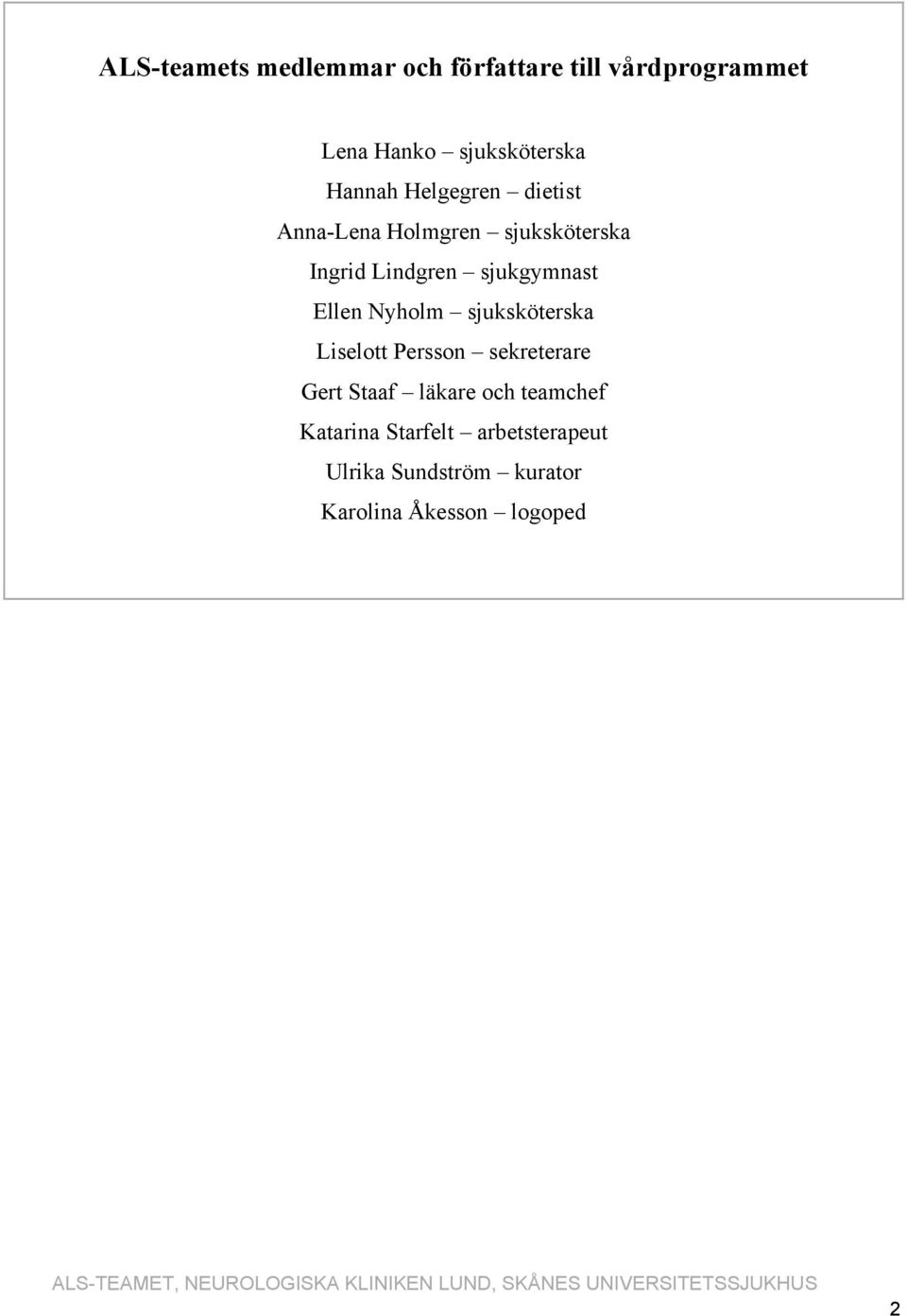 ALS-teamets medlemmar och författare till vårdprogrammet

Lena Hanko – sjuksköterska
Hannah Helgegren – dietist
Anna-Lena Holmgren – sjuksköterska
Ingrid Lindgren – sjukgymnast
Ellen Nyholm – sjuksköterska
Liselott Persson – sekreterare
Gert Staaf – läkare och teamchef
Katarina Starfelt – arbetsterapeut
Ulrika Sundström – kurator
Karolina Åkesson – logoped

ALS-TEAMET, NEUROLOGISKA KLINIKEN LUND, SKÅNES UNIVERSITETSSJUKHUS

2